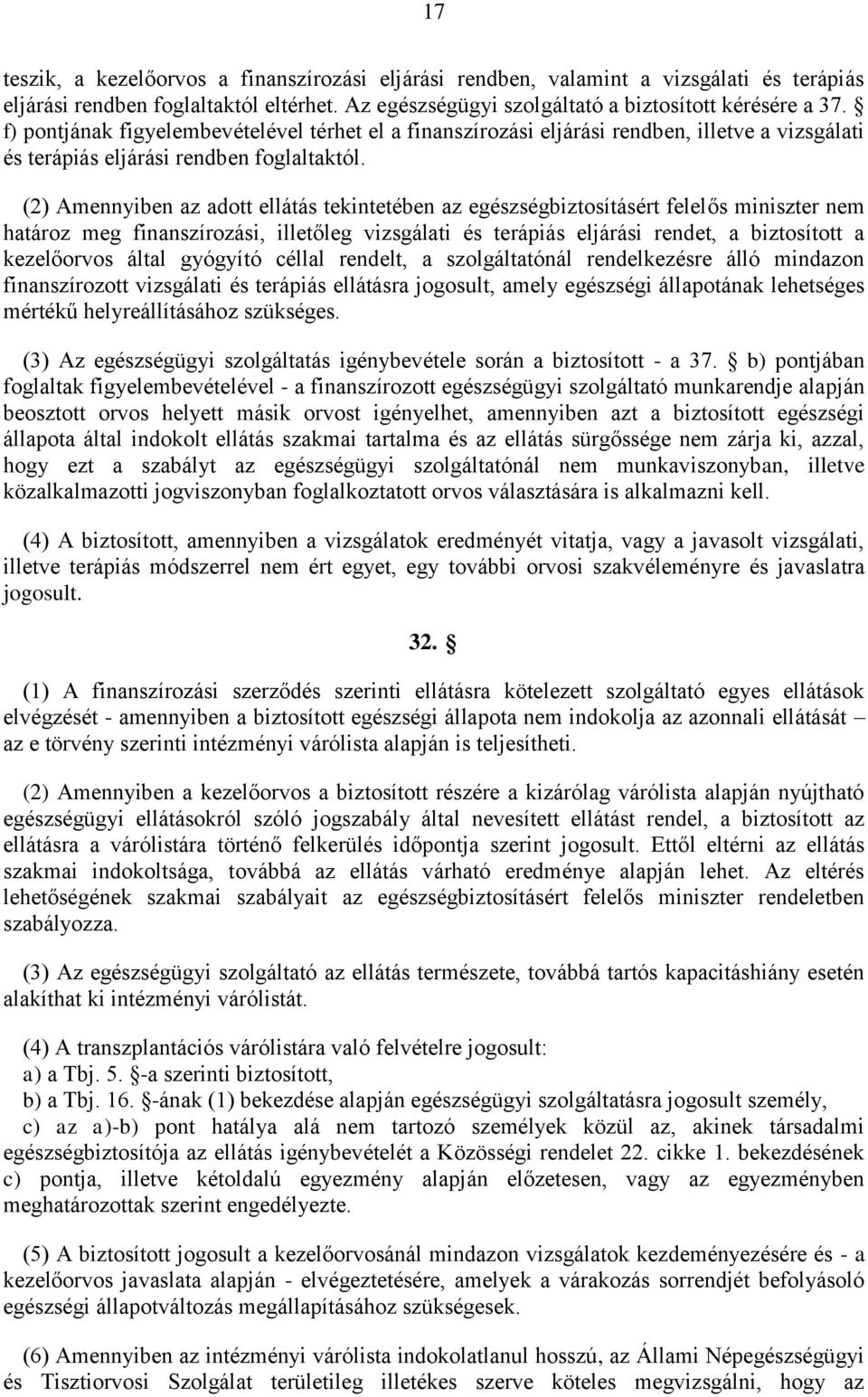 17

teszik, a kezelőorvos a finanszírozási eljárási rendben, valamint a vizsgálati és terápiás eljárási rendben foglaltaktól eltérhet. Az egészségügyi szolgáltató a biztosított kérésére a 37. § f) pontjának figyelembevételével térhet el a finanszírozási eljárási rendben, illetve a vizsgálati és terápiás eljárási rendben foglaltaktól.

(2) Amennyiben az adott ellátás tekintetében az egészségbiztosításért felelős miniszter nem határoz meg finanszírozási, illetőleg vizsgálati és terápiás eljárási rendet, a biztosított a kezelőorvos által gyógyító céllal rendelt, a szolgáltatónál rendelkezésre álló mindazon finanszírozott vizsgálati és terápiás ellátásra jogosult, amely egészségi állapotának lehetséges mértékű helyreállításához szükséges.

(3) Az egészségügyi szolgáltatás igénybevétele során a biztosított - a 37. § b) pontjában foglaltak figyelembevételével - a finanszírozott egészségügyi szolgáltató munkarendje alapján beosztott orvos helyett másik orvost igényelhet, amennyiben azt a biztosított egészségi állapota által indokolt ellátás szakmai tartalma és az ellátás sürgőssége nem zárja ki, azzal, hogy ezt a szabályt az egészségügyi szolgáltatónál nem munkaviszonyban, illetve közalkalmazotti jogviszonyban foglalkoztatott orvos választására is alkalmazni kell.

(4) A biztosított, amennyiben a vizsgálatok eredményét vitatja, vagy a javasolt vizsgálati, illetve terápiás módszerrel nem ért egyet, egy további orvosi szakvéleményre és javaslatra jogosult.

32. §

(1) A finanszírozási szerződés szerinti ellátásra kötelezett szolgáltató egyes ellátások elvégzését - amennyiben a biztosított egészségi állapota nem indokolja az azonnali ellátását – az e törvény szerinti intézményi várólista alapján is teljesítheti.

(2) Amennyiben a kezelőorvos a biztosított részére a kizárólag várólista alapján nyújtható egészségügyi ellátásokról szóló jogszabály által nevesített ellátást rendel, a biztosított az ellátásra a várólistára történő felkerülés időpontja szerint jogosult. Ettől eltérni az ellátás szakmai indokoltsága, továbbá az ellátás várható eredménye alapján lehet. Az eltérés lehetőségének szakmai szabályait az egészségbiztosításért felelős miniszter rendeletben szabályozza.

(3) Az egészségügyi szolgáltató az ellátás természete, továbbá tartós kapacitáshiány esetén alakíthat ki intézményi várólistát.

(4) A transzplantációs várólistára való felvételre jogosult:
a) a Tbj. 5. §-a szerinti biztosított,
b) a Tbj. 16. §-ának (1) bekezdése alapján egészségügyi szolgáltatásra jogosult személy,
c) az a)-b) pont hatálya alá nem tartozó személyek közül az, akinek társadalmi egészségbiztosítója az ellátás igénybevételét a Közösségi rendelet 22. cikke 1. bekezdésének c) pontja, illetve kétoldalú egyezmény alapján előzetesen, vagy az egyezményben meghatározottak szerint engedélyezte.

(5) A biztosított jogosult a kezelőorvosánál mindazon vizsgálatok kezdeményezésére és - a kezelőorvos javaslata alapján - elvégeztetésére, amelyek a várakozás sorrendjét befolyásoló egészségi állapotváltozás megállapításához szükségesek.

(6) Amennyiben az intézményi várólista indokolatlanul hosszú, az Állami Népegészségügyi és Tisztiorvosi Szolgálat területileg illetékes szerve köteles megvizsgálni, hogy az